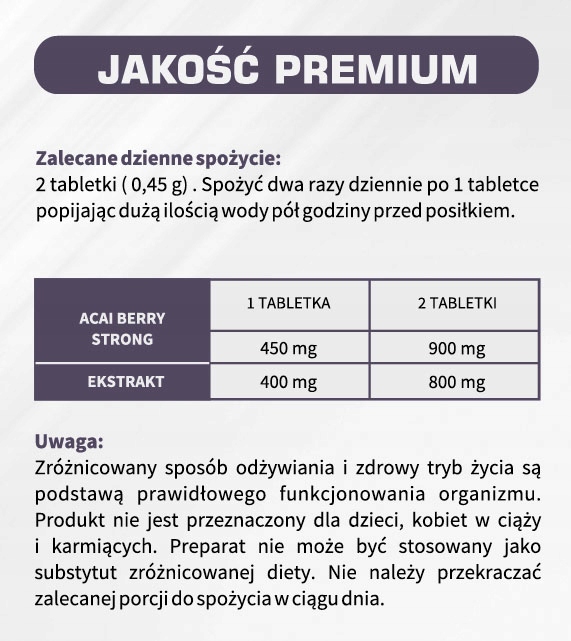 JAKOŚĆ PREMIUM

Zalecane dzienne spożycie:
2 tabletki ( 0,45 g) . Spożyć dwa razy dziennie po 1 tabletce popijając dużą ilością wody pół godziny przed posiłkiem.

| ACAI BERRY STRONG | 1 TABLETKA | 2 TABLETKI |
|---|---|---|
| | 450 mg | 900 mg |
| EKSTRAKT | 400 mg | 800 mg |

Uwaga:
Zróżnicowany sposób odżywiania i zdrowy tryb życia są podstawą prawidłowego funkcjonowania organizmu. Produkt nie jest przeznaczony dla dzieci, kobiet w ciąży i karmiących. Preparat nie może być stosowany jako substytut zróżnicowanej diety. Nie należy przekraczać zalecanej porcji do spożycia w ciągu dnia.